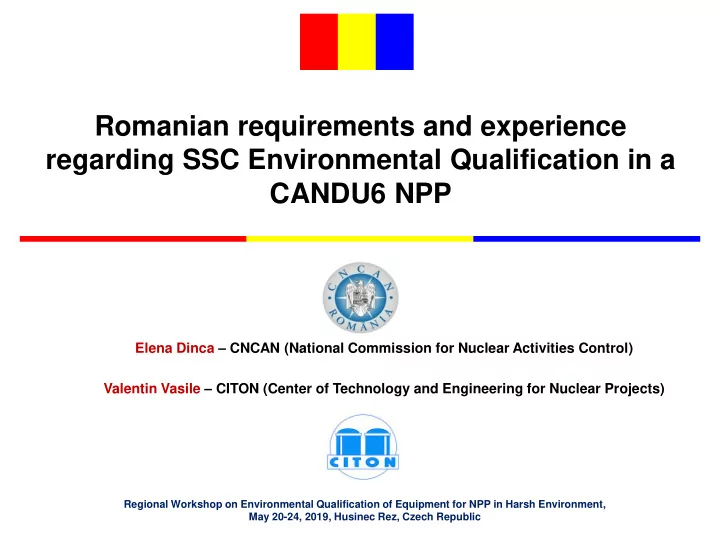 Romanian requirements and experience regarding SSC Environmental Qualification in a CANDU6 NPP

CNCAN ROMANIA

Elena Dinca – CNCAN (National Commission for Nuclear Activities Control)

Valentin Vasile – CITON (Center of Technology and Engineering for Nuclear Projects)

CITON

Regional Workshop on Environmental Qualification of Equipment for NPP in Harsh Environment, May 20-24, 2019, Husinec Rez, Czech Republic